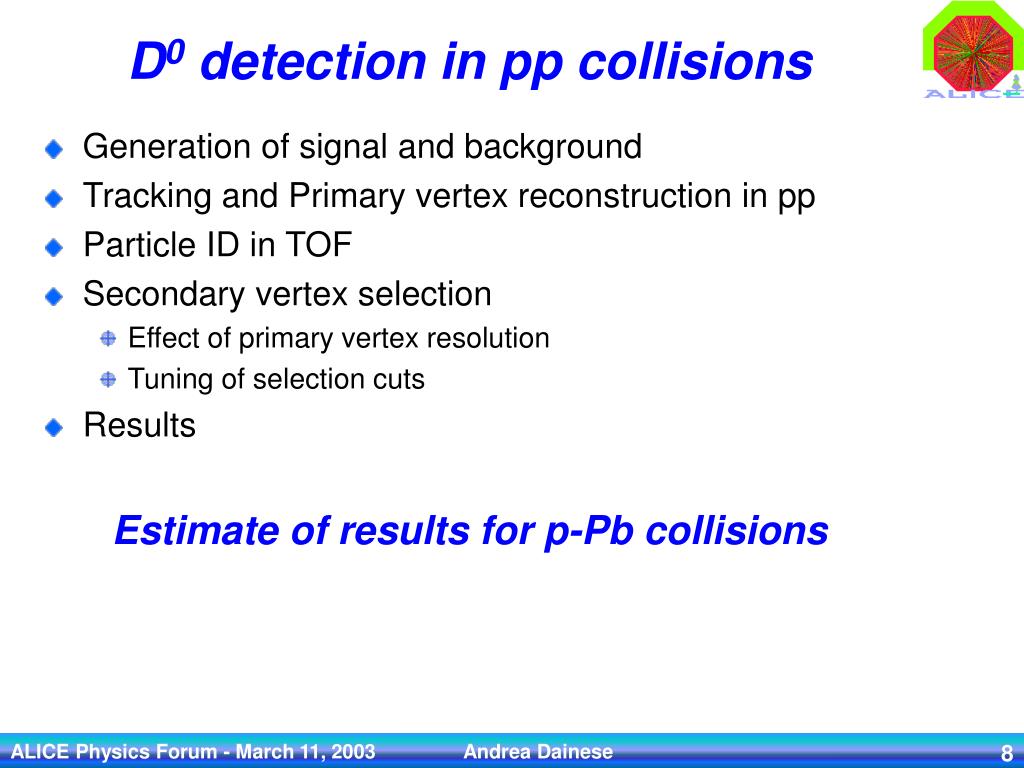 $D^0$ detection in pp collisions

ALICE

Generation of signal and background

Tracking and Primary vertex reconstruction in pp

Particle ID in TOF

Secondary vertex selection

Effect of primary vertex resolution

Tuning of selection cuts

Results

Estimate of results for p-Pb collisions

ALICE Physics Forum - March 11, 2003 Andrea Dainese 8